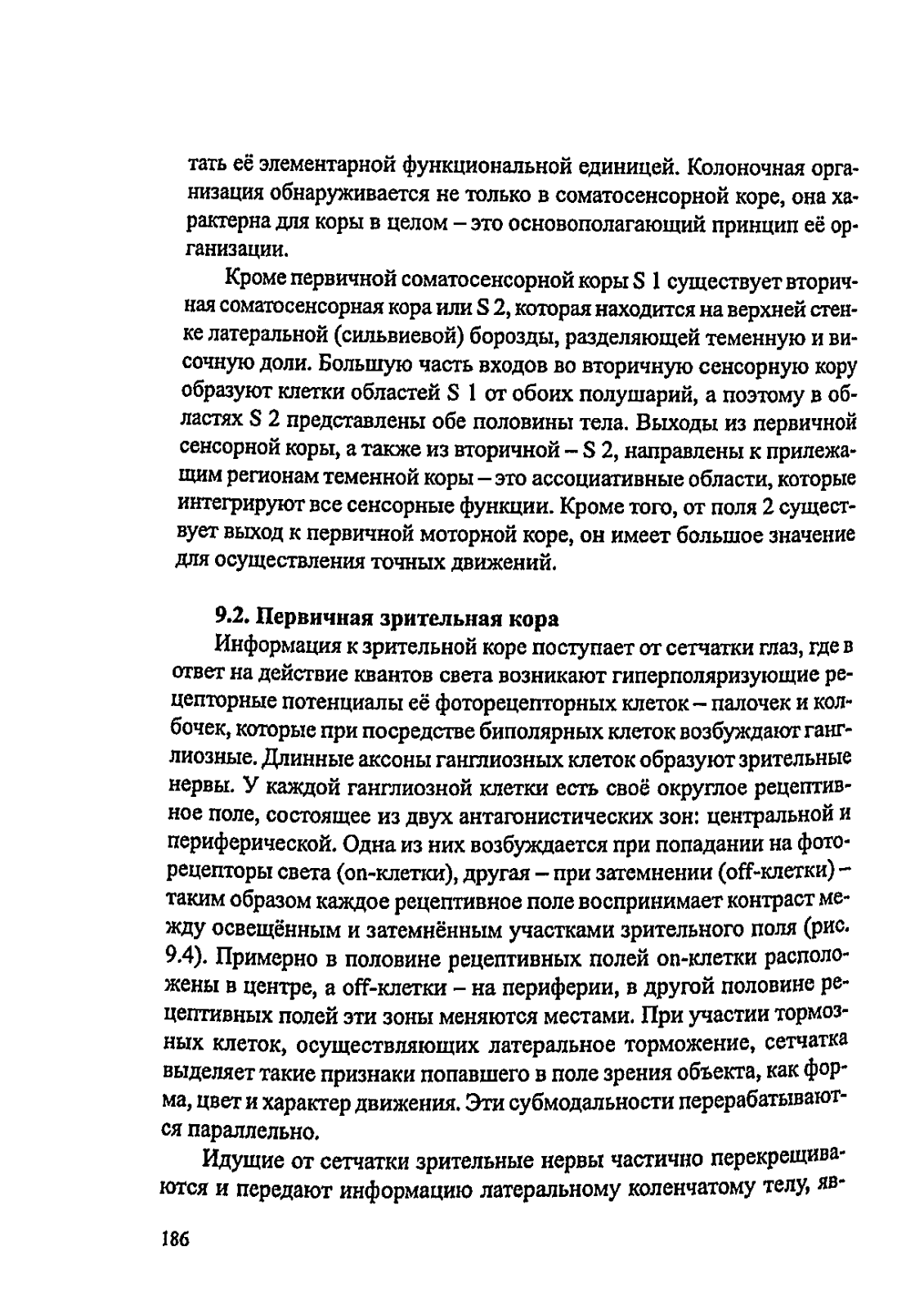 тать её элементарной функциональной единицей. Колоночная организация обнаруживается не только в соматосенсорной коре, она характерна для коры в целом – это основополагающий принцип её организации.

Кроме первичной соматосенсорной коры S 1 существует вторичная соматосенсорная кора или S 2, которая находится на верхней стенке латеральной (сильвиевой) борозды, разделяющей теменную и височную доли. Большую часть входов во вторичную сенсорную кору образуют клетки областей S 1 от обоих полушарий, а поэтому в областях S 2 представлены обе половины тела. Выходы из первичной сенсорной коры, а также из вторичной – S 2, направлены к прилежащим регионам теменной коры – это ассоциативные области, которые интегрируют все сенсорные функции. Кроме того, от поля 2 существует выход к первичной моторной коре, он имеет большое значение для осуществления точных движений.

9.2. Первичная зрительная кора
Информация к зрительной коре поступает от сетчатки глаз, где в ответ на действие квантов света возникают гиперполяризующие рецепторные потенциалы её фоторецепторных клеток – палочек и колбочек, которые при посредстве биполярных клеток возбуждают ганглиозные. Длинные аксоны ганглиозных клеток образуют зрительные нервы. У каждой ганглиозной клетки есть своё округлое рецептивное поле, состоящее из двух антагонистических зон: центральной и периферической. Одна из них возбуждается при попадании на фоторецепторы света (on-клетки), другая – при затемнении (off-клетки) – таким образом каждое рецептивное поле воспринимает контраст между освещённым и затемнённым участками зрительного поля (рис. 9.4). Примерно в половине рецептивных полей on-клетки расположены в центре, а off-клетки – на периферии, в другой половине рецептивных полей эти зоны меняются местами. При участии тормозных клеток, осуществляющих латеральное торможение, сетчатка выделяет такие признаки попавшего в поле зрения объекта, как форма, цвет и характер движения. Эти субмодальности перерабатываются параллельно.

Идущие от сетчатки зрительные нервы частично перекрещиваются и передают информацию латеральному коленчатому телу, яв-

186